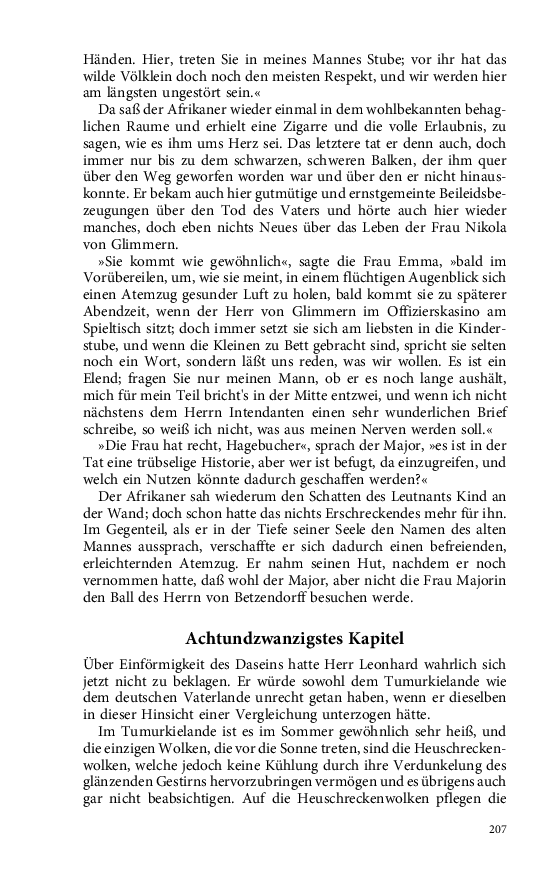 Händen. Hier, treten Sie in meines Mannes Stube; vor ihr hat das wilde Völklein doch noch den meisten Respekt, und wir werden hier am längsten ungestört sein.«

Da saß der Afrikaner wieder einmal in dem wohlbekannten behaglichen Raume und erhielt eine Zigarre und die volle Erlaubnis, zu sagen, wie es ihm ums Herz sei. Das letztere tat er denn auch, doch immer nur bis zu dem schwarzen, schweren Balken, der ihm quer über den Weg geworfen worden war und über den er nicht hinauskonnte. Er bekam auch hier gutmütige und ernstgemeinte Beileidsbezeugungen über den Tod des Vaters und hörte auch hier wieder manches, doch eben nichts Neues über das Leben der Frau Nikola von Glimmern.

»Sie kommt wie gewöhnlich«, sagte die Frau Emma, »bald im Vorübereilen, um, wie sie meint, in einem flüchtigen Augenblick sich einen Atemzug gesunder Luft zu holen, bald kommt sie zu späterer Abendzeit, wenn der Herr von Glimmern im Offizierskasino am Spieltisch sitzt; doch immer setzt sie sich am liebsten in die Kinderstube, und wenn die Kleinen zu Bett gebracht sind, spricht sie selten noch ein Wort, sondern läßt uns reden, was wir wollen. Es ist ein Elend; fragen Sie nur meinen Mann, ob er es noch lange aushält, mich für mein Teil bricht's in der Mitte entzwei, und wenn ich nicht nächstens dem Herrn Intendanten einen sehr wunderlichen Brief schreibe, so weiß ich nicht, was aus meinen Nerven werden soll.«

»Die Frau hat recht, Hagebucher«, sprach der Major, »es ist in der Tat eine trübselige Historie, aber wer ist befugt, da einzugreifen, und welch ein Nutzen könnte dadurch geschaffen werden?«

Der Afrikaner sah wiederum den Schatten des Leutnants Kind an der Wand; doch schon hatte das nichts Erschreckendes mehr für ihn. Im Gegenteil, als er in der Tiefe seiner Seele den Namen des alten Mannes aussprach, verschaffte er sich dadurch einen befreienden, erleichternden Atemzug. Er nahm seinen Hut, nachdem er noch vernommen hatte, daß wohl der Major, aber nicht die Frau Majorin den Ball des Herrn von Betzendorff besuchen werde.

Achtundzwanzigstes Kapitel

Über Einförmigkeit des Daseins hatte Herr Leonhard wahrlich sich jetzt nicht zu beklagen. Er würde sowohl dem Tumurkielande wie dem deutschen Vaterlande unrecht getan haben, wenn er dieselben in dieser Hinsicht einer Vergleichung unterzogen hätte.

Im Tumurkielande ist es im Sommer gewöhnlich sehr heiß, und die einzigen Wolken, die vor die Sonne treten, sind die Heuschreckenwolken, welche jedoch keine Kühlung durch ihre Verdunkelung des glänzenden Gestirns hervorzubringen vermögen und es übrigens auch gar nicht beabsichtigen. Auf die Heuschreckenwolken pflegen die

207